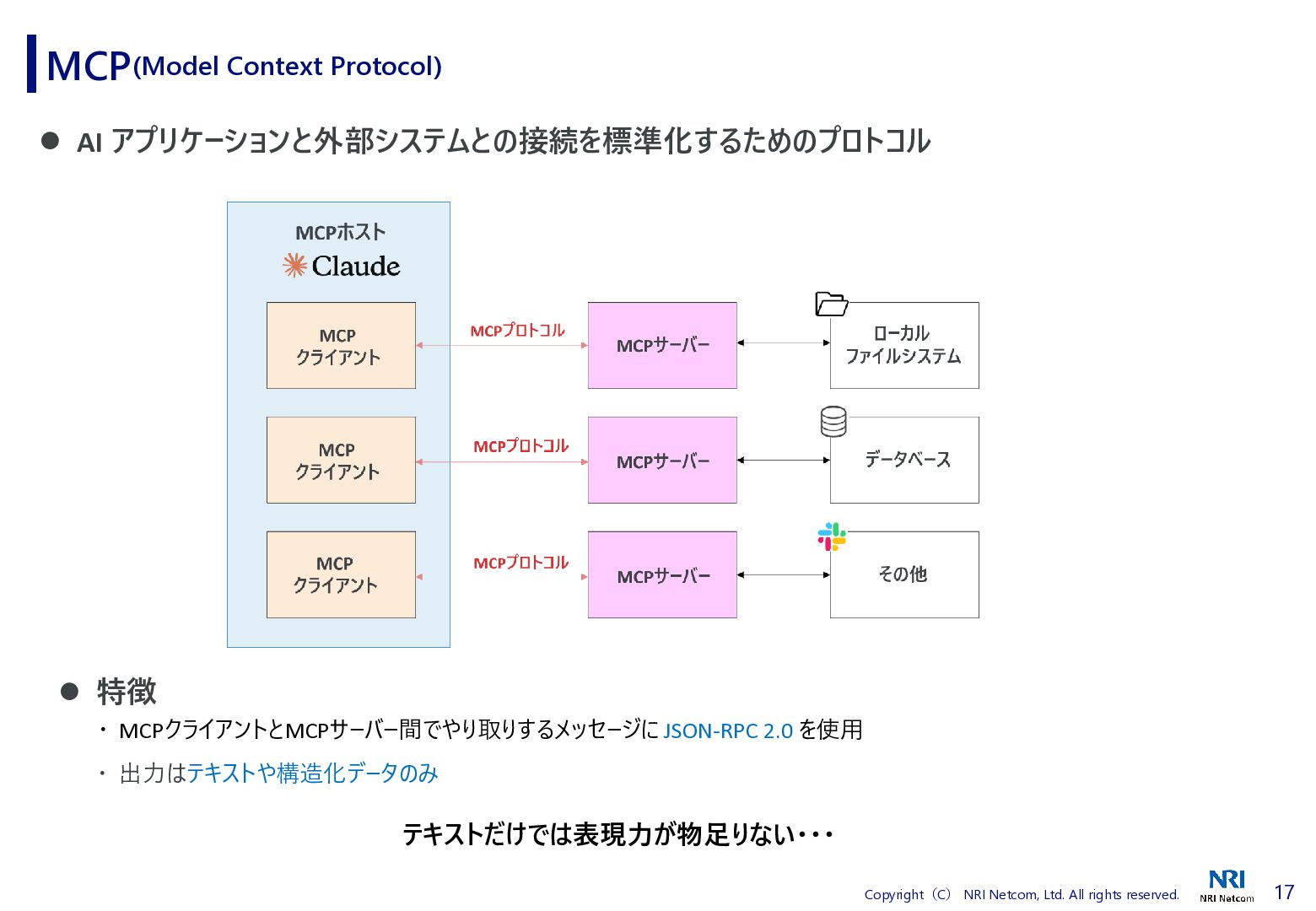 MCP(Model Context Protocol)

● AI アプリケーションと外部システムとの接続を標準化するためのプロトコル

MCPホスト
Claude

MCP クライアント

MCP クライアント

MCP クライアント

MCPプロトコル

MCPプロトコル

MCPプロトコル

MCPサーバー

MCPサーバー

MCPサーバー

ローカル ファイルシステム

データベース

その他

● 特徴

・ MCPクライアントとMCPサーバー間でやり取りするメッセージに JSON-RPC 2.0 を使用

・ 出力はテキストや構造化データのみ

テキストだけでは表現力が物足りない・・・

Copyright（C） NRI Netcom, Ltd. All rights reserved.

NRI
NRI Netcom

17